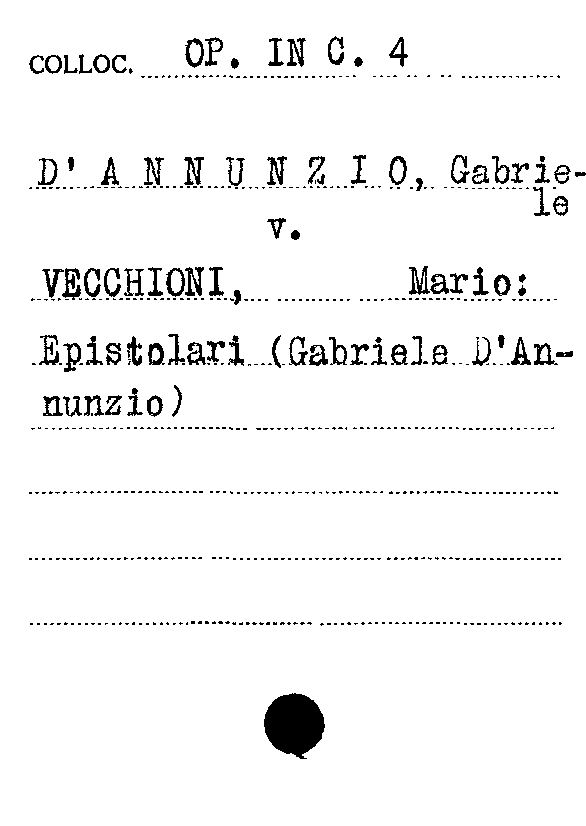 COLLOC. OP. IN C. 4

D' A N N U N Z I O, Gabriele

v.

VECCHIONI, Mario:

Epistolari (Gabriele D'Annunzio)